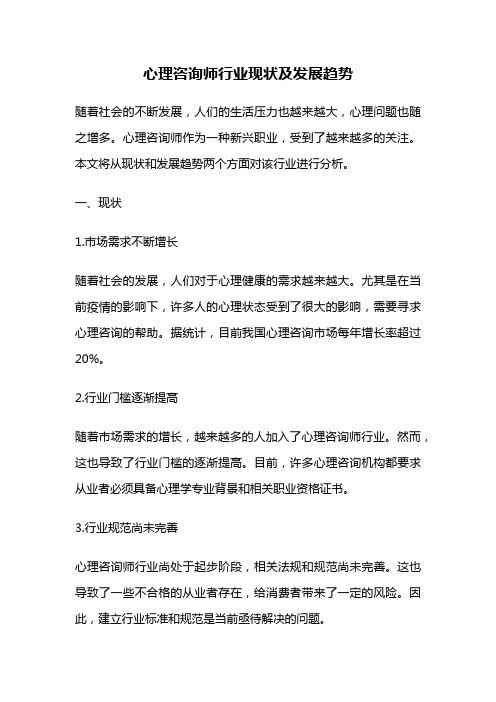 心理咨询师行业现状及发展趋势

随着社会的不断发展，人们的生活压力也越来越大，心理问题也随之增多。心理咨询师作为一种新兴职业，受到了越来越多的关注。本文将从现状和发展趋势两个方面对该行业进行分析。

一、现状

1.市场需求不断增长

随着社会的发展，人们对于心理健康的需求越来越大。尤其是在当前疫情的影响下，许多人的心理状态受到了很大的影响，需要寻求心理咨询的帮助。据统计，目前我国心理咨询市场每年增长率超过20%。

2.行业门槛逐渐提高

随着市场需求的增长，越来越多的人加入了心理咨询师行业。然而，这也导致了行业门槛的逐渐提高。目前，许多心理咨询机构都要求从业者必须具备心理学专业背景和相关职业资格证书。

3.行业规范尚未完善

心理咨询师行业尚处于起步阶段，相关法规和规范尚未完善。这也导致了一些不合格的从业者存在，给消费者带来了一定的风险。因此，建立行业标准和规范是当前亟待解决的问题。